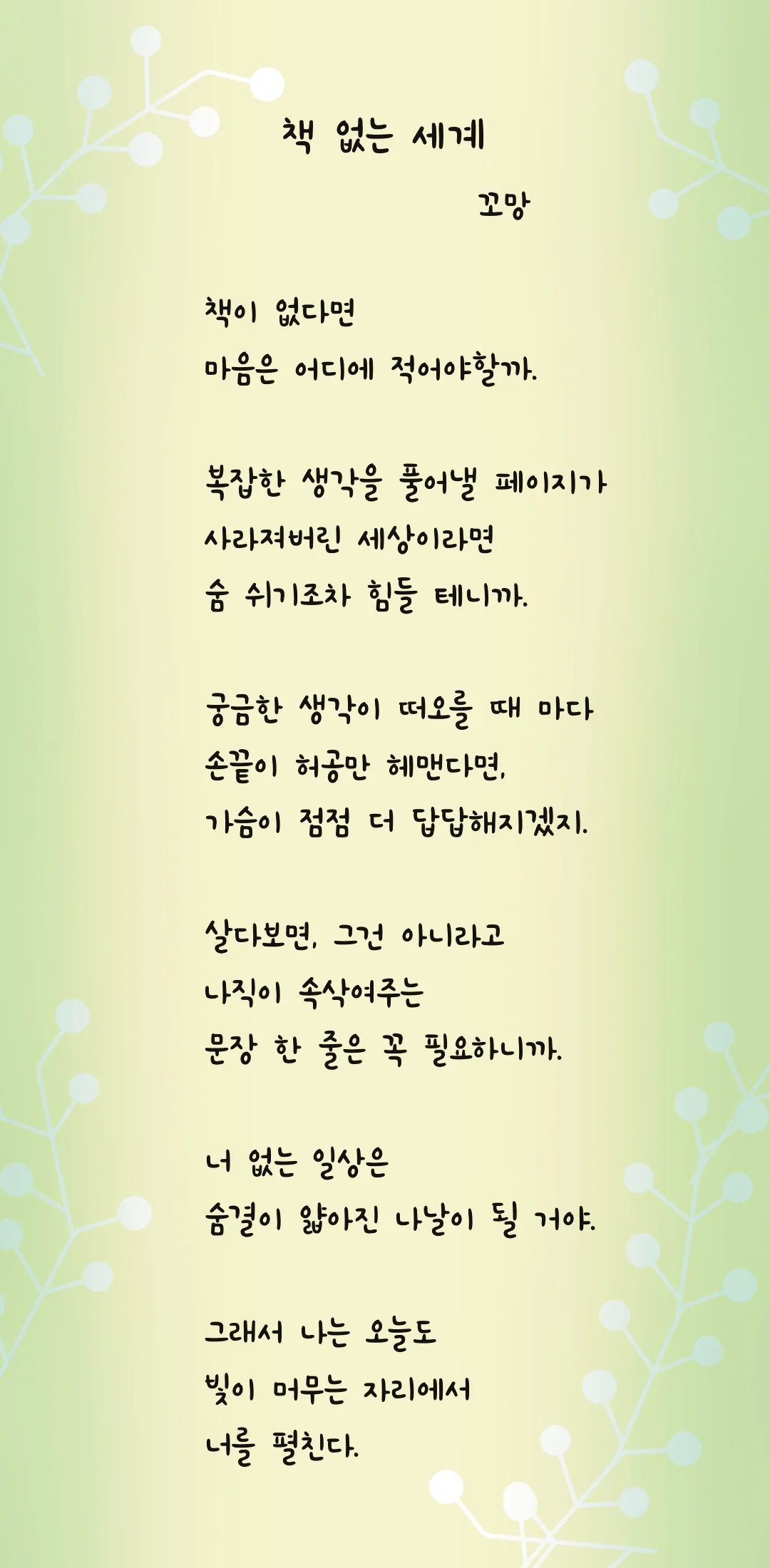 책 없는 세계

꼬망

책이 없다면
마음은 어디에 적어야할까.

복잡한 생각을 풀어낼 페이지가
사라져버린 세상이라면
숨 쉬기조차 힘들 테니까.

궁금한 생각이 떠오를 때 마다
손끝이 허공만 헤맨다면,
가슴이 점점 더 답답해지겠지.

살다보면, 그건 아니라고
나직이 속삭여주는
문장 한 줄은 꼭 필요하니까.

너 없는 일상은
숨결이 얇아진 나날이 될 거야.

그래서 나는 오늘도
빛이 머무는 자리에서
너를 펼친다.